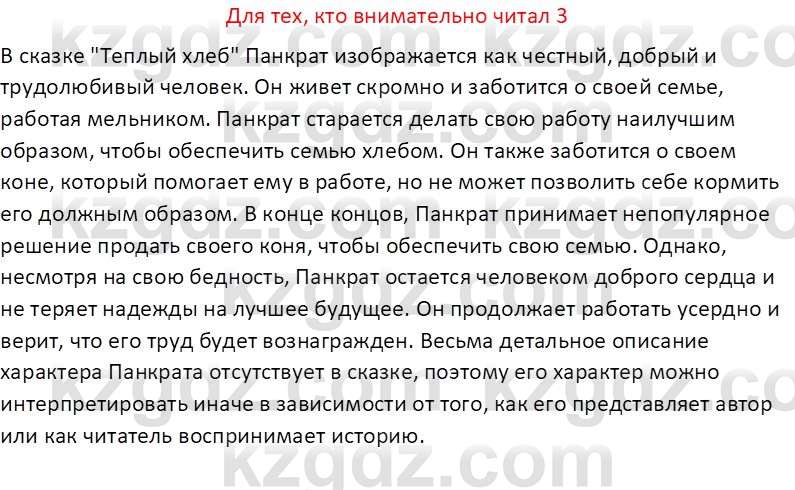 Для тех, кто внимательно читал 3

В сказке "Теплый хлеб" Панкрат изображается как честный, добрый и трудолюбивый человек. Он живет скромно и заботится о своей семье, работая мельником. Панкрат старается делать свою работу наилучшим образом, чтобы обеспечить семью хлебом. Он также заботится о своем коне, который помогает ему в работе, но не может позволить себе кормить его должным образом. В конце концов, Панкрат принимает непопулярное решение продать своего коня, чтобы обеспечить свою семью. Однако, несмотря на свою бедность, Панкрат остается человеком доброго сердца и не теряет надежды на лучшее будущее. Он продолжает работать усердно и верит, что его труд будет вознагражден. Весьма детальное описание характера Панкрата отсутствует в сказке, поэтому его характер можно интерпретировать иначе в зависимости от того, как его представляет автор или как читатель воспринимает историю.

kzgdz.com kzgdz.com kzgdz.com kzgdz.com kzgdz.com kzgdz.com